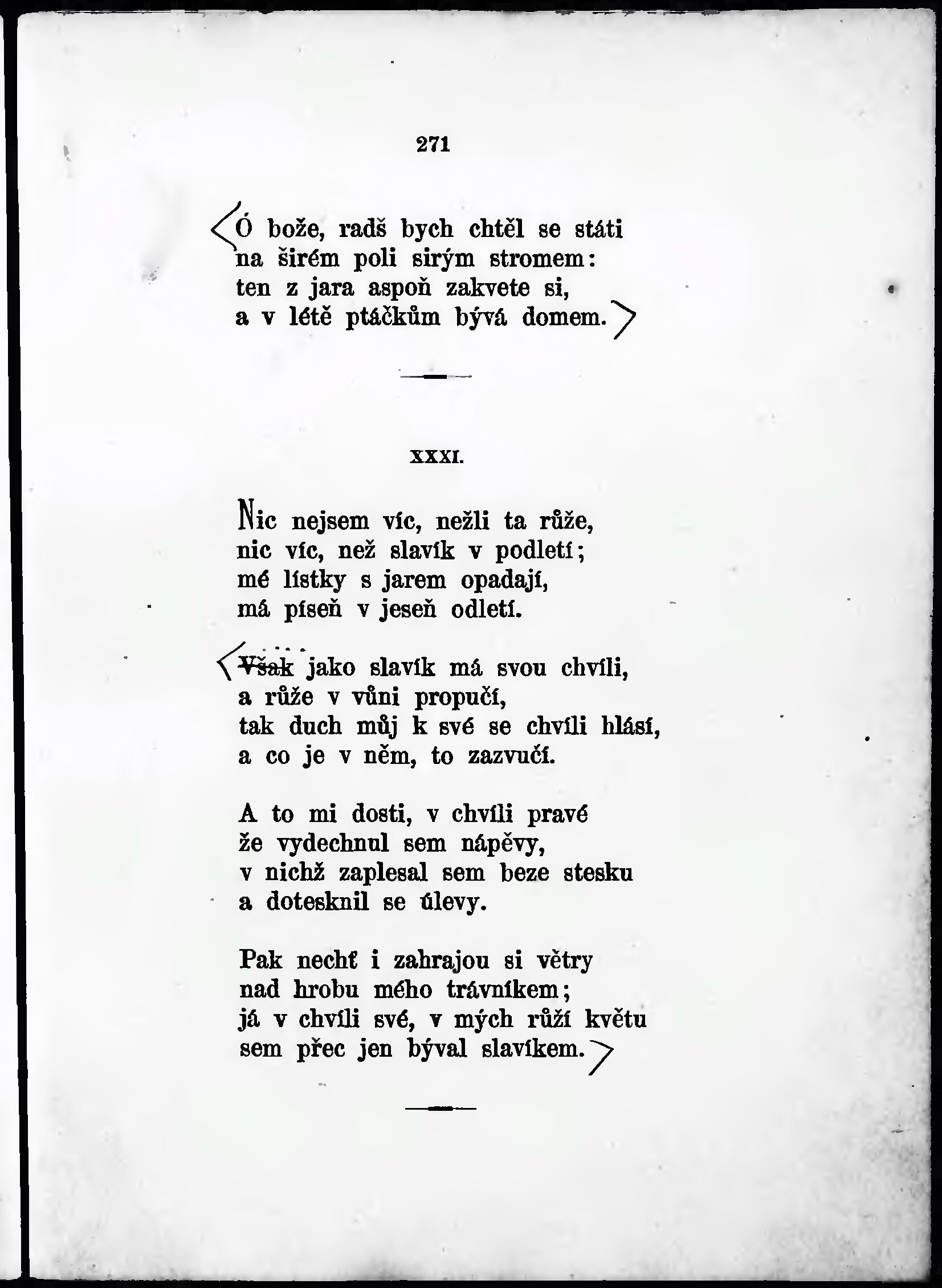 271

Ó bože, radš bych chtěl se státi
na širém poli sirým stromem:
ten z jara aspoň zakvete si,
a v létě ptáčkům bývá domem.

XXXI.

Nic nejsem víc, nežli ta růže,
nic víc, než slavík v podletí;
mé lístky s jarem opadají,
má píseň v jeseň odletí.

Však jako slavík má svou chvíli,
a růže v vůni propučí,
tak duch můj k své se chvíli hlásí,
a co je v něm, to zazvučí.

A to mi dosti, v chvíli pravé
že vydechnul sem nápěvy,
v nichž zaplesal sem beze stesku
a dotesknil se úlevy.

Pak nechť i zahrajou si větry
nad hrobu mého trávníkem;
já v chvíli své, v mých růží květu
sem přec jen býval slavíkem.